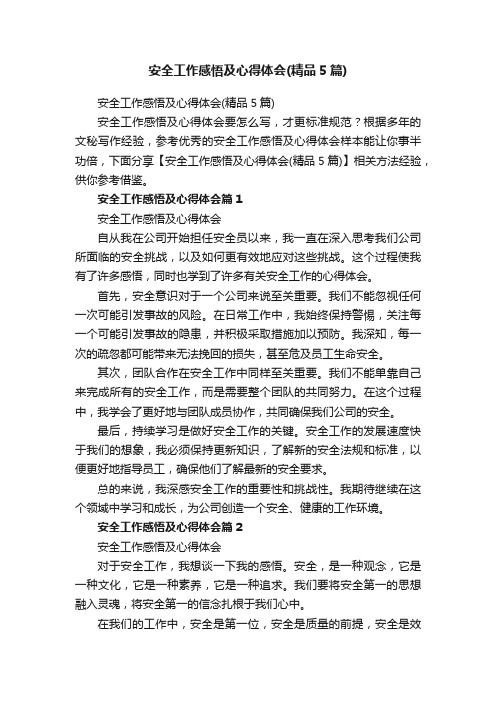 安全工作感悟及心得体会(精品 5 篇)

安全工作感悟及心得体会(精品 5 篇)

安全工作感悟及心得体会要怎么写，才更标准规范？根据多年的文秘写作经验，参考优秀的安全工作感悟及心得体会样本能让你事半功倍，下面分享【安全工作感悟及心得体会(精品 5 篇)】相关方法经验，供你参考借鉴。

安全工作感悟及心得体会篇 1

安全工作感悟及心得体会

自从我在公司开始担任安全员以来，我一直在深入思考我们公司所面临的安全挑战，以及如何更有效地应对这些挑战。这个过程使我有了许多感悟，同时也学到了许多有关安全工作的心得体会。

首先，安全意识对于一个公司来说至关重要。我们不能忽视任何一次可能引发事故的风险。在日常工作中，我始终保持警惕，关注每一个可能引发事故的隐患，并积极采取措施加以预防。我深知，每一次的疏忽都可能带来无法挽回的损失，甚至危及员工生命安全。

其次，团队合作在安全工作中同样至关重要。我们不能单靠自己来完成所有的安全工作，而是需要整个团队的共同努力。在这个过程中，我学会了更好地与团队成员协作，共同确保我们公司的安全。

最后，持续学习是做好安全工作的关键。安全工作的发展速度快于我们的想象，我必须保持更新知识，了解新的安全法规和标准，以便更好地指导员工，确保他们了解最新的安全要求。

总的来说，我深感安全工作的重要性和挑战性。我期待继续在这个领域中学习和成长，为公司创造一个安全、健康的工作环境。

安全工作感悟及心得体会篇 2

安全工作感悟及心得体会

对于安全工作，我想谈一下我的感悟。安全，是一种观念，它是一种文化，它是一种素养，它是一种追求。我们要将安全第一的思想融入灵魂，将安全第一的信念扎根于我们心中。

在我们的工作中，安全是第一位，安全是质量的前提，安全是效